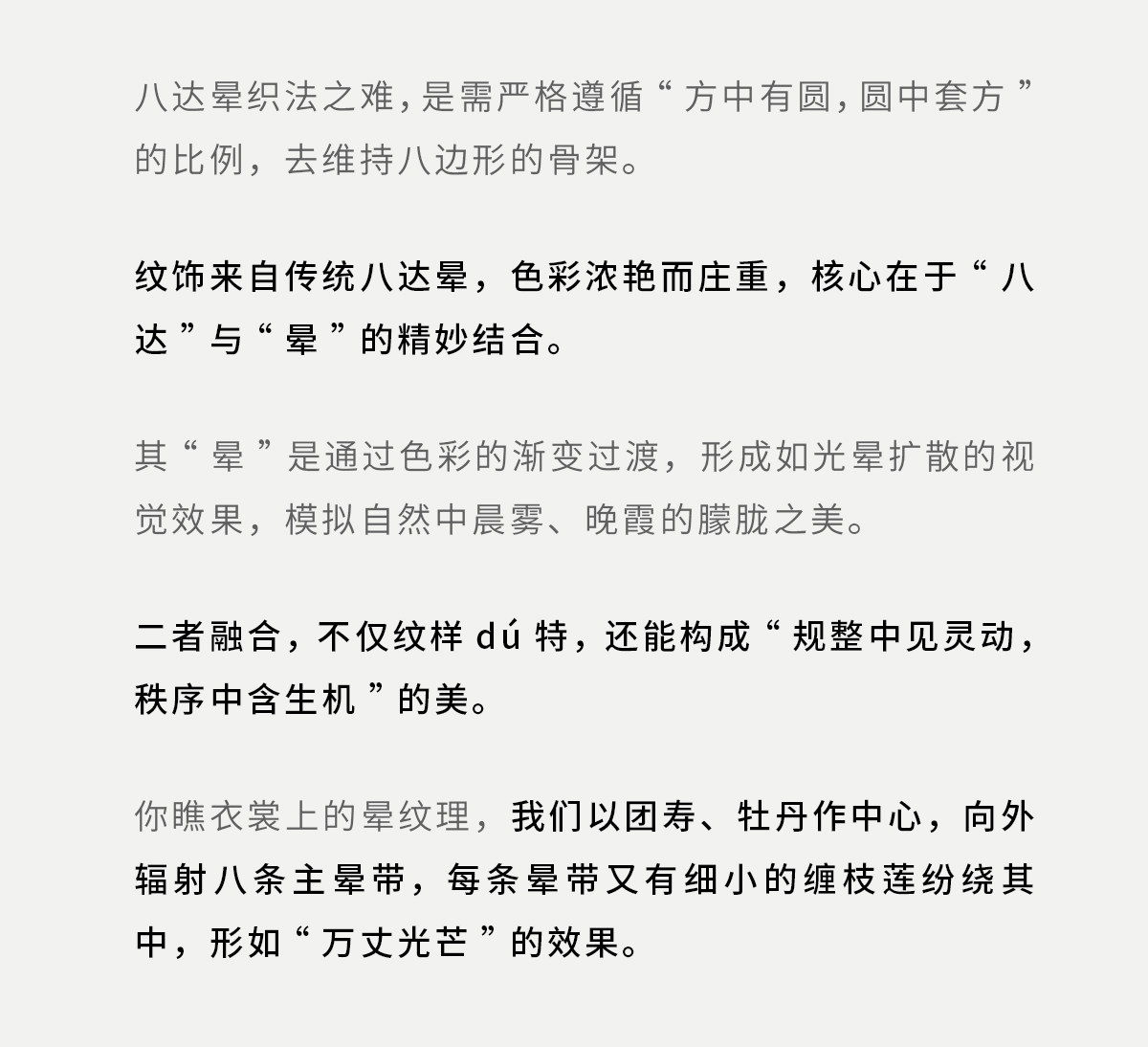 八达晕织法之难，是需严格遵循“方中有圆，圆中套方”的比例，去维持八边形的骨架。

纹饰来自传统八达晕，色彩浓艳而庄重，核心在于“八达”与“晕”的精妙结合。

其“晕”是通过色彩的渐变过渡，形成如光晕扩散的视觉效果，模拟自然中晨雾、晚霞的朦胧之美。

二者融合，不仅纹样 dú 特，还能构成“规整中见灵动，秩序中含生机”的美。

你瞧衣裳上的晕纹理，我们以团寿、牡丹作中心，向外辐射八条主晕带，每条晕带又有细小的缠枝莲纷绕其中，形如“万丈光芒”的效果。